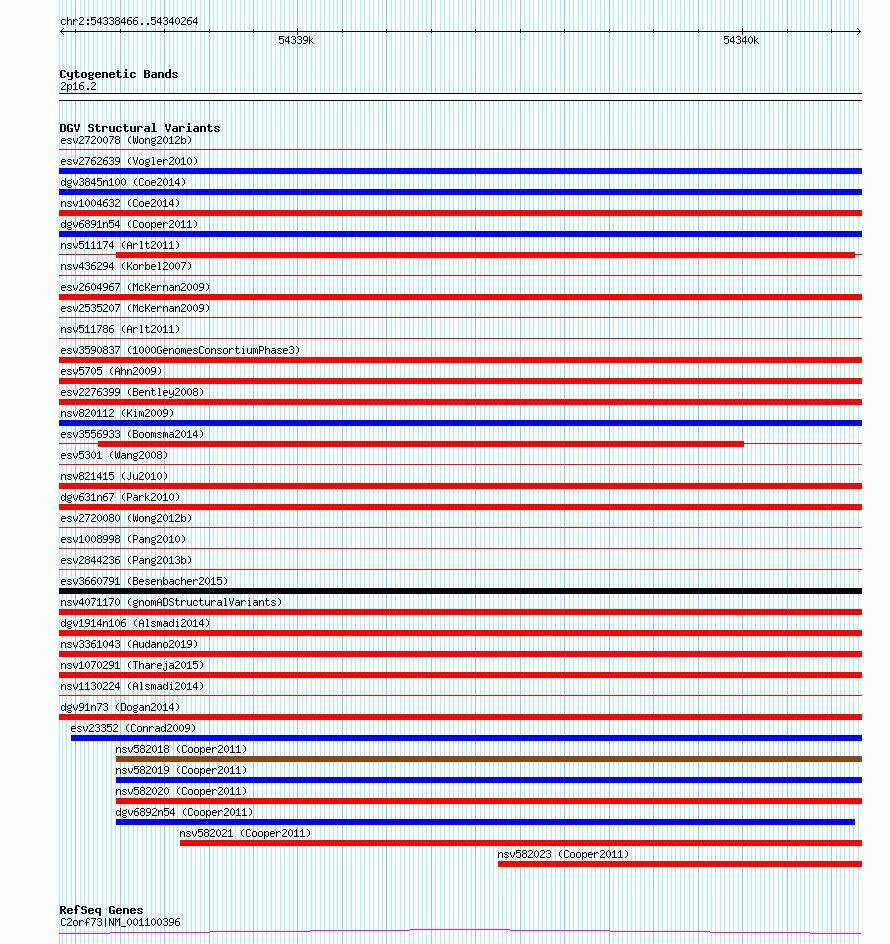 chr2:54338466..54340264

54339k

54340k

Cytogenetic Bands
2p16.2

DGV Structural Variants
esv2720078 (Wong2012b)
esv2762639 (Vogler2010)
dgv3845n100 (Coe2014)
nsv1004632 (Coe2014)
dgv6891n54 (Cooper2011)
nsv511174 (Arlt2011)
nsv436294 (Korbel2007)
esv2604967 (McKernan2009)
esv2535207 (McKernan2009)
nsv511786 (Arlt2011)
esv3590837 (1000GenomesConsortiumPhase3)
esv5705 (Ahn2009)
esv2276399 (Bentley2008)
nsv820112 (Kim2009)
esv3556933 (Boomsma2014)
esv5301 (Wang2008)
nsv821415 (Ju2010)
dgv631n67 (Park2010)
esv2720080 (Wong2012b)
esv1008998 (Pang2010)
esv2844236 (Pang2013b)
esv3660791 (Besenbacher2015)
nsv4071170 (gnomADStructuralVariants)
dgv1914n106 (Alsmadi2014)
nsv3361043 (Audano2019)
nsv1070291 (Thareja2015)
nsv1130224 (Alsmadi2014)
dgv91n73 (Dogan2014)
esv23352 (Conrad2009)
nsv582018 (Cooper2011)
nsv582019 (Cooper2011)
nsv582020 (Cooper2011)
dgv6892n54 (Cooper2011)
nsv582021 (Cooper2011)
nsv582023 (Cooper2011)

RefSeq Genes
C2orf73|NM_001100396